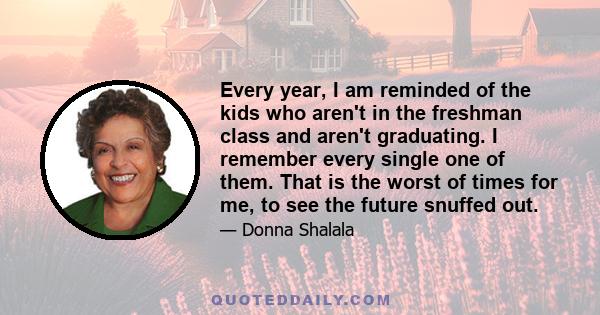 Every year, I am reminded of the kids who aren't in the freshman class and aren't graduating. I remember every single one of them. That is the worst of times for me, to see the future snuffed out.

— Donna Shalala

QUOTEDDAILY.COM